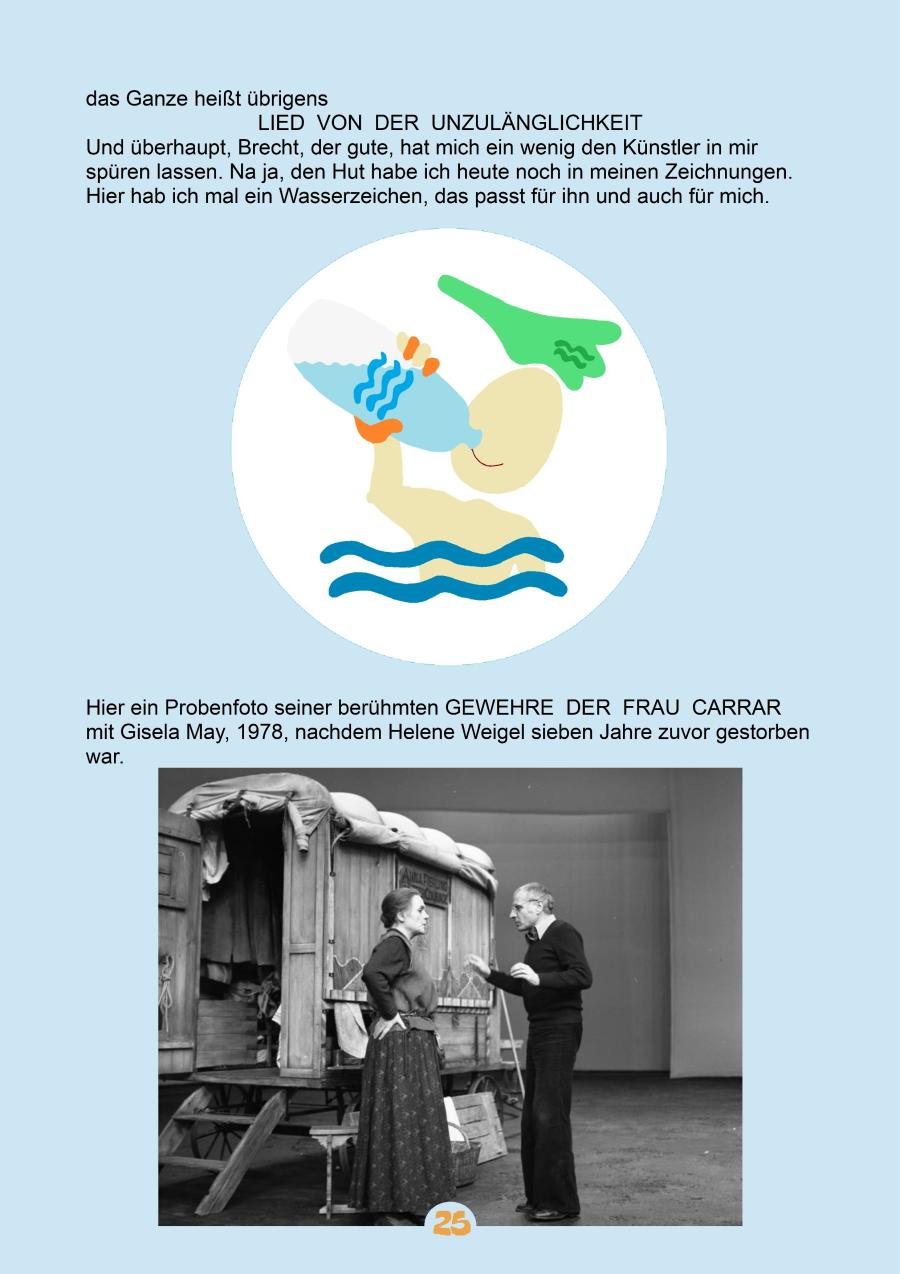 das Ganze heißt übrigens

LIED VON DER UNZULÄNGLICHKEIT

Und überhaupt, Brecht, der gute, hat mich ein wenig den Künstler in mir spüren lassen. Na ja, den Hut habe ich heute noch in meinen Zeichnungen. Hier hab ich mal ein Wasserzeichen, das passt für ihn und auch für mich.

Hier ein Probenfoto seiner berühmten GEWEHRE DER FRAU CARRAR mit Gisela May, 1978, nachdem Helene Weigel sieben Jahre zuvor gestorben war.

25